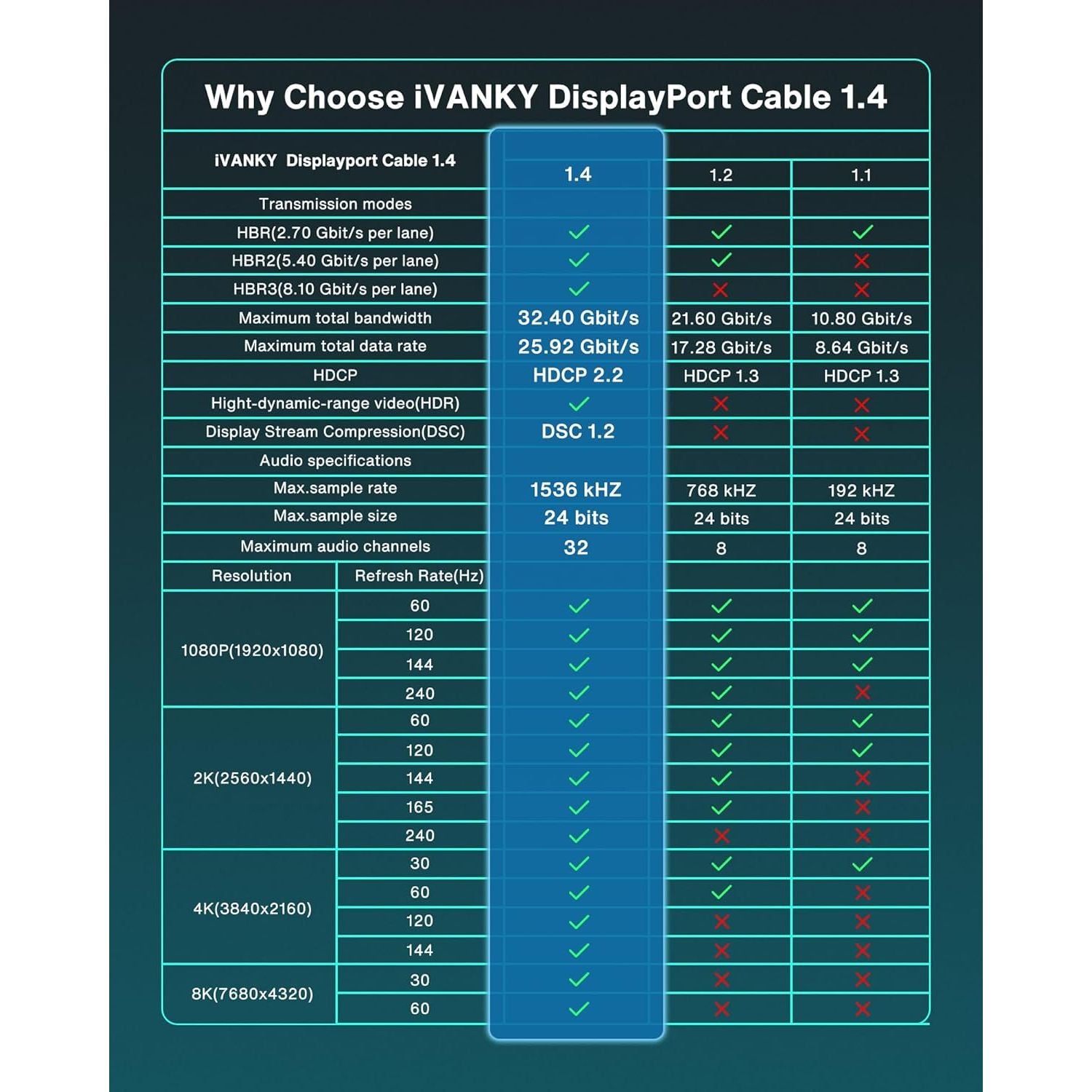 Why Choose iVANKY DisplayPort Cable 1.4

| iVANKY Displayport Cable 1.4 | | 1.4 | 1.2 | 1.1 |
|---|---|---|---|---|
| Transmission modes | | | | |
| HBR(2.70 Gbit/s per lane) | | ✓ | ✓ | ✓ |
| HBR2(5.40 Gbit/s per lane) | | ✓ | ✓ | ✗ |
| HBR3(8.10 Gbit/s per lane) | | ✓ | ✗ | ✗ |
| Maximum total bandwidth | | 32.40 Gbit/s | 21.60 Gbit/s | 10.80 Gbit/s |
| Maximum total data rate | | 25.92 Gbit/s | 17.28 Gbit/s | 8.64 Gbit/s |
| HDCP | | HDCP 2.2 | HDCP 1.3 | HDCP 1.3 |
| Hight-dynamic-range video(HDR) | | ✓ | ✗ | ✗ |
| Display Stream Compression(DSC) | | DSC 1.2 | ✗ | ✗ |
| Audio specifications | | | | |
| Max.sample rate | | 1536 kHZ | 768 kHZ | 192 kHZ |
| Max.sample size | | 24 bits | 24 bits | 24 bits |
| Maximum audio channels | | 32 | 8 | 8 |
| Resolution | Refresh Rate(Hz) | | | |
| 1080P(1920x1080) | 60 | ✓ | ✓ | ✓ |
| | 120 | ✓ | ✓ | ✓ |
| | 144 | ✓ | ✓ | ✓ |
| | 240 | ✓ | ✓ | ✗ |
| 2K(2560x1440) | 60 | ✓ | ✓ | ✓ |
| | 120 | ✓ | ✓ | ✓ |
| | 144 | ✓ | ✓ | ✗ |
| | 165 | ✓ | ✓ | ✗ |
| | 240 | ✓ | ✗ | ✗ |
| 4K(3840x2160) | 30 | ✓ | ✓ | ✓ |
| | 60 | ✓ | ✓ | ✗ |
| | 120 | ✓ | ✗ | ✗ |
| | 144 | ✓ | ✗ | ✗ |
| 8K(7680x4320) | 30 | ✓ | ✗ | ✗ |
| | 60 | ✓ | ✗ | ✗ |